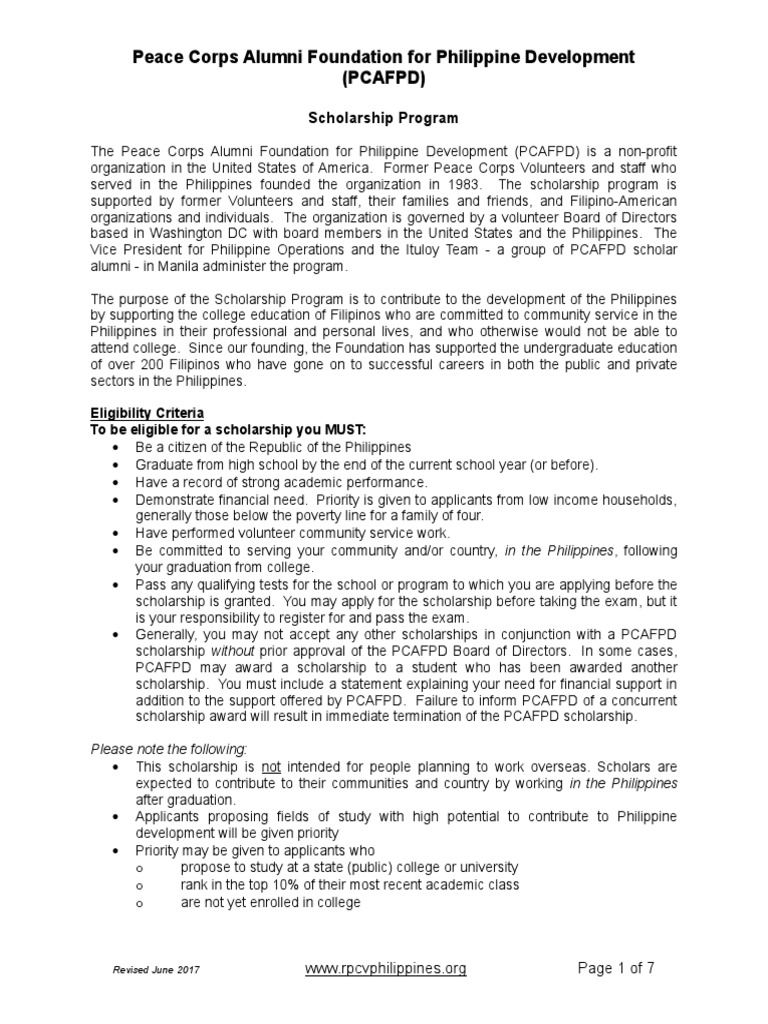 Peace Corps Alumni Foundation for Philippine Development (PCAFPD)

Scholarship Program

The Peace Corps Alumni Foundation for Philippine Development (PCAFPD) is a non-profit organization in the United States of America. Former Peace Corps Volunteers and staff who served in the Philippines founded the organization in 1983. The scholarship program is supported by former Volunteers and staff, their families and friends, and Filipino-American organizations and individuals. The organization is governed by a volunteer Board of Directors based in Washington DC with board members in the United States and the Philippines. The Vice President for Philippine Operations and the Ituloy Team - a group of PCAFPD scholar alumni - in Manila administer the program.

The purpose of the Scholarship Program is to contribute to the development of the Philippines by supporting the college education of Filipinos who are committed to community service in the Philippines in their professional and personal lives, and who otherwise would not be able to attend college. Since our founding, the Foundation has supported the undergraduate education of over 200 Filipinos who have gone on to successful careers in both the public and private sectors in the Philippines.

Eligibility Criteria
To be eligible for a scholarship you MUST:
• Be a citizen of the Republic of the Philippines
• Graduate from high school by the end of the current school year (or before).
• Have a record of strong academic performance.
• Demonstrate financial need. Priority is given to applicants from low income households, generally those below the poverty line for a family of four.
• Have performed volunteer community service work.
• Be committed to serving your community and/or country, in the Philippines, following your graduation from college.
• Pass any qualifying tests for the school or program to which you are applying before the scholarship is granted. You may apply for the scholarship before taking the exam, but it is your responsibility to register for and pass the exam.
• Generally, you may not accept any other scholarships in conjunction with a PCAFPD scholarship without prior approval of the PCAFPD Board of Directors. In some cases, PCAFPD may award a scholarship to a student who has been awarded another scholarship. You must include a statement explaining your need for financial support in addition to the support offered by PCAFPD. Failure to inform PCAFPD of a concurrent scholarship award will result in immediate termination of the PCAFPD scholarship.

Please note the following:
• This scholarship is not intended for people planning to work overseas. Scholars are expected to contribute to their communities and country by working in the Philippines after graduation.
• Applicants proposing fields of study with high potential to contribute to Philippine development will be given priority
• Priority may be given to applicants who
o propose to study at a state (public) college or university
o rank in the top 10% of their most recent academic class
o are not yet enrolled in college

Revised June 2017 www.rpcvphilippines.org Page 1 of 7